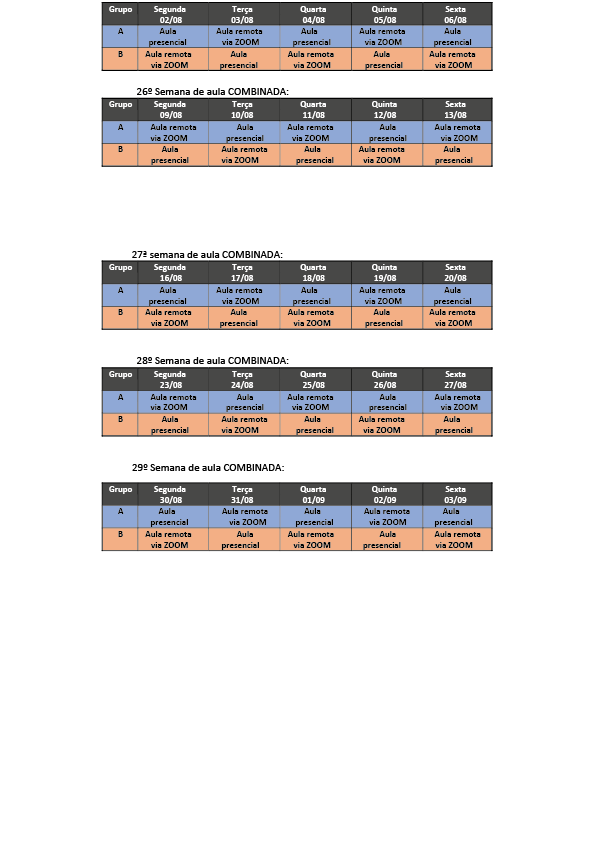 | Grupo | Segunda 02/08 | Terça 03/08 | Quarta 04/08 | Quinta 05/08 | Sexta 06/08 |
|---|---|---|---|---|---|
| A | Aula presencial | Aula remota via ZOOM | Aula presencial | Aula remota via ZOOM | Aula presencial |
| B | Aula remota via ZOOM | Aula presencial | Aula remota via ZOOM | Aula presencial | Aula remota via ZOOM |

26º Semana de aula COMBINADA:

| Grupo | Segunda 09/08 | Terça 10/08 | Quarta 11/08 | Quinta 12/08 | Sexta 13/08 |
|---|---|---|---|---|---|
| A | Aula remota via ZOOM | Aula presencial | Aula remota via ZOOM | Aula presencial | Aula remota via ZOOM |
| B | Aula presencial | Aula remota via ZOOM | Aula presencial | Aula remota via ZOOM | Aula presencial |

27ª semana de aula COMBINADA:

| Grupo | Segunda 16/08 | Terça 17/08 | Quarta 18/08 | Quinta 19/08 | Sexta 20/08 |
|---|---|---|---|---|---|
| A | Aula presencial | Aula remota via ZOOM | Aula presencial | Aula remota via ZOOM | Aula presencial |
| B | Aula remota via ZOOM | Aula presencial | Aula remota via ZOOM | Aula presencial | Aula remota via ZOOM |

28º Semana de aula COMBINADA:

| Grupo | Segunda 23/08 | Terça 24/08 | Quarta 25/08 | Quinta 26/08 | Sexta 27/08 |
|---|---|---|---|---|---|
| A | Aula remota via ZOOM | Aula presencial | Aula remota via ZOOM | Aula presencial | Aula remota via ZOOM |
| B | Aula presencial | Aula remota via ZOOM | Aula presencial | Aula remota via ZOOM | Aula presencial |

29º Semana de aula COMBINADA:

| Grupo | Segunda 30/08 | Terça 31/08 | Quarta 01/09 | Quinta 02/09 | Sexta 03/09 |
|---|---|---|---|---|---|
| A | Aula presencial | Aula remota via ZOOM | Aula presencial | Aula remota via ZOOM | Aula presencial |
| B | Aula remota via ZOOM | Aula presencial | Aula remota via ZOOM | Aula presencial | Aula remota via ZOOM |